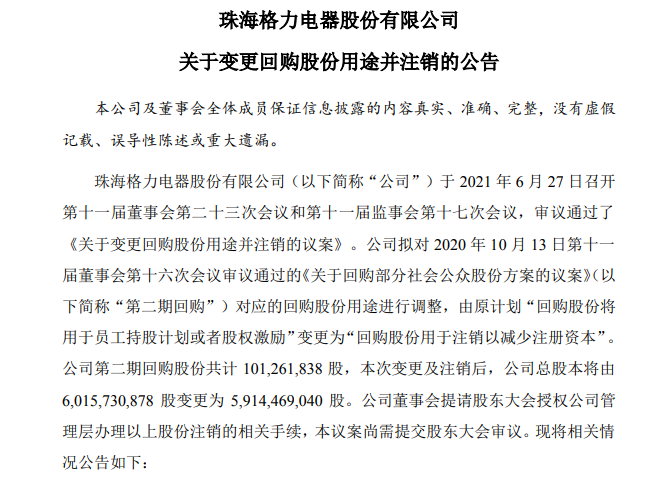 珠海格力电器股份有限公司

关于变更回购股份用途并注销的公告

本公司及董事会全体成员保证信息披露的内容真实、准确、完整，没有虚假记载、误导性陈述或重大遗漏。

珠海格力电器股份有限公司（以下简称“公司”）于 2021 年 6 月 27 日召开第十一届董事会第二十三次会议和第十一届监事会第十七次会议，审议通过了《关于变更回购股份用途并注销的议案》。公司拟对 2020 年 10 月 13 日第十一届董事会第十六次会议审议通过的《关于回购部分社会公众股份方案的议案》（以下简称“第二期回购”）对应的回购股份用途进行调整，由原计划“回购股份将用于员工持股计划或者股权激励”变更为“回购股份用于注销以减少注册资本”。公司第二期回购股份共计 101,261,838 股，本次变更及注销后，公司总股本将由 6,015,730,878 股变更为 5,914,469,040 股。公司董事会提请股东大会授权公司管理层办理以上股份注销的相关手续，本议案尚需提交股东大会审议。现将相关情况公告如下：